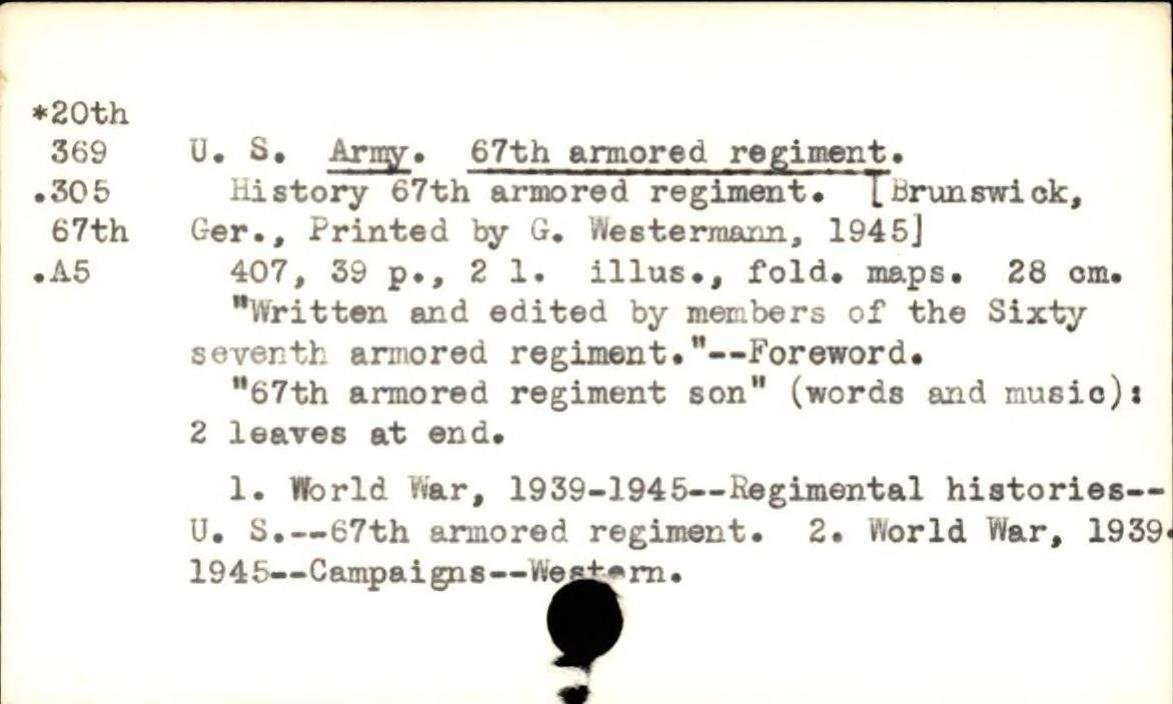 *20th
369
.305
67th
.A5

U. S. Army. 67th armored regiment.

History 67th armored regiment. [Brunswick, Ger., Printed by G. Westermann, 1945]

407, 39 p., 2 l. illus., fold. maps. 28 cm.

"Written and edited by members of the Sixty seventh armored regiment."--Foreword.

"67th armored regiment son" (words and music): 2 leaves at end.

1. World War, 1939-1945--Regimental histories--U. S.--67th armored regiment. 2. World War, 1939-1945--Campaigns--Western.